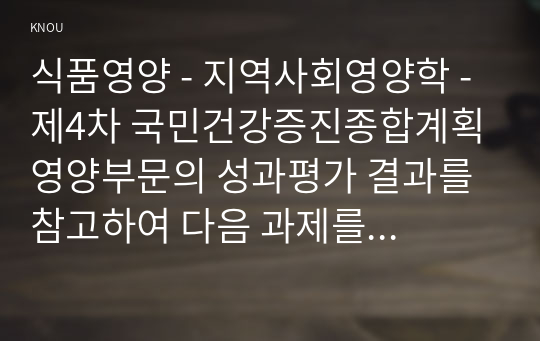 KNOU

식품영양 - 지역사회영양학 - 제4차 국민건강증진종합계획 영양부문의 성과평가 결과를 참고하여 다음 과제를…